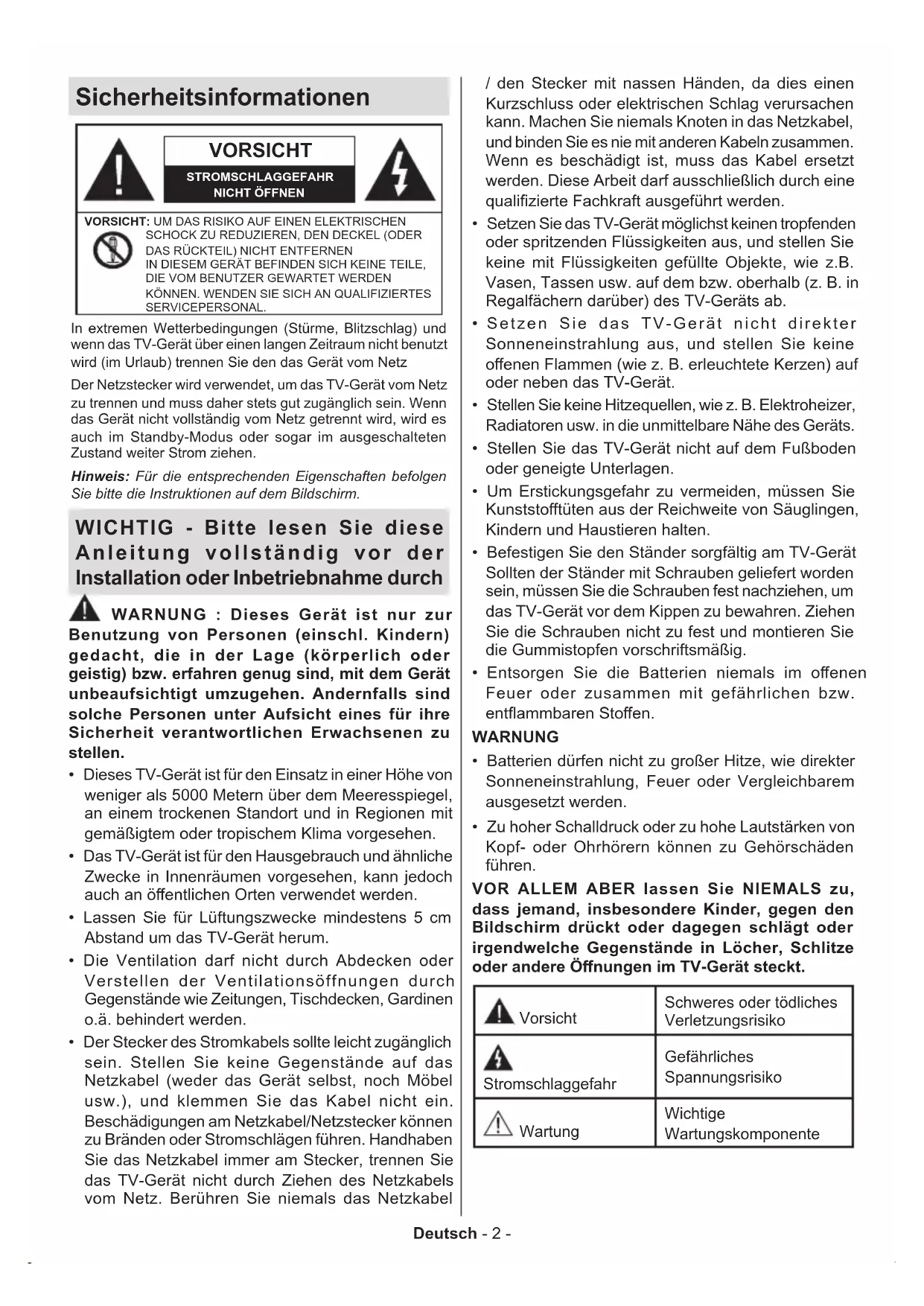 Sicherheitsinformationen

VORSICHT
STROMSCHLAGGEFAHR NICHT ÖFFNEN

VORSICHT: UM DAS RISIKO AUF EINEN ELEKTRISCHEN SCHOCK ZU REDUZIEREN, DEN DECKEL (ODER DAS RÜCKTEIL) NICHT ENTFERNEN
IN DIESEM GERÄT BEFINDEN SICH KEINE TEILE, DIE VOM BENUTZER GEWARTET WERDEN KÖNNEN. WENDEN SIE SICH AN QUALIFIZIERTES SERVICEPERSONAL.

In extremen Wetterbedingungen (Stürme, Blitzschlag) und wenn das TV-Gerät über einen langen Zeitraum nicht benutzt wird (im Urlaub) trennen Sie den das Gerät vom Netz

Der Netzstecker wird verwendet, um das TV-Gerät vom Netz zu trennen und muss daher stets gut zugänglich sein. Wenn das Gerät nicht vollständig vom Netz getrennt wird, wird es auch im Standby-Modus oder sogar im ausgeschalteten Zustand weiter Strom ziehen.

Hinweis: Für die entsprechenden Eigenschaften befolgen Sie bitte die Instruktionen auf dem Bildschirm.

WICHTIG - Bitte lesen Sie diese Anleitung vollständig vor der Installation oder Inbetriebnahme durch

WARNUNG : Dieses Gerät ist nur zur Benutzung von Personen (einschl. Kindern) gedacht, die in der Lage (körperlich oder geistig) bzw. erfahren genug sind, mit dem Gerät unbeaufsichtigt umzugehen. Andernfalls sind solche Personen unter Aufsicht eines für ihre Sicherheit verantwortlichen Erwachsenen zu stellen.

• Dieses TV-Gerät ist für den Einsatz in einer Höhe von weniger als 5000 Metern über dem Meeresspiegel, an einem trockenen Standort und in Regionen mit gemäßigtem oder tropischem Klima vorgesehen.
• Das TV-Gerät ist für den Hausgebrauch und ähnliche Zwecke in Innenräumen vorgesehen, kann jedoch auch an öffentlichen Orten verwendet werden.
• Lassen Sie für Lüftungszwecke mindestens 5 cm Abstand um das TV-Gerät herum.
• Die Ventilation darf nicht durch Abdecken oder Verstellen der Ventilationsöffnungen durch Gegenstände wie Zeitungen, Tischdecken, Gardinen o.ä. behindert werden.
• Der Stecker des Stromkabels sollte leicht zugänglich sein. Stellen Sie keine Gegenstände auf das Netzkabel (weder das Gerät selbst, noch Möbel usw.), und klemmen Sie das Kabel nicht ein. Beschädigungen am Netzkabel/Netzstecker können zu Bränden oder Stromschlägen führen. Handhaben Sie das Netzkabel immer am Stecker, trennen Sie das TV-Gerät nicht durch Ziehen des Netzkabels vom Netz. Berühren Sie niemals das Netzkabel / den Stecker mit nassen Händen, da dies einen Kurzschluss oder elektrischen Schlag verursachen kann. Machen Sie niemals Knoten in das Netzkabel, und binden Sie es nie mit anderen Kabeln zusammen. Wenn es beschädigt ist, muss das Kabel ersetzt werden. Diese Arbeit darf ausschließlich durch eine qualifizierte Fachkraft ausgeführt werden.
• Setzen Sie das TV-Gerät möglichst keinen tropfenden oder spritzenden Flüssigkeiten aus, und stellen Sie keine mit Flüssigkeiten gefüllte Objekte, wie z.B. Vasen, Tassen usw. auf dem bzw. oberhalb (z. B. in Regalfächern darüber) des TV-Geräts ab.
• Setzen Sie das TV-Gerät nicht direkter Sonneneinstrahlung aus, und stellen Sie keine offenen Flammen (wie z. B. erleuchtete Kerzen) auf oder neben das TV-Gerät.
• Stellen Sie keine Hitzequellen, wie z. B. Elektroheizer, Radiatoren usw. in die unmittelbare Nähe des Geräts.
• Stellen Sie das TV-Gerät nicht auf dem Fußboden oder geneigte Unterlagen.
• Um Erstickungsgefahr zu vermeiden, müssen Sie Kunststofftüten aus der Reichweite von Säuglingen, Kindern und Haustieren halten.
• Befestigen Sie den Ständer sorgfältig am TV-Gerät Sollten der Ständer mit Schrauben geliefert worden sein, müssen Sie die Schrauben fest nachziehen, um das TV-Gerät vor dem Kippen zu bewahren. Ziehen Sie die Schrauben nicht zu fest und montieren Sie die Gummistopfen vorschriftsmäßig.
• Entsorgen Sie die Batterien niemals im offenen Feuer oder zusammen mit gefährlichen bzw. entflammbaren Stoffen.

WARNUNG
• Batterien dürfen nicht zu großer Hitze, wie direkter Sonneneinstrahlung, Feuer oder Vergleichbarem ausgesetzt werden.
• Zu hoher Schalldruck oder zu hohe Lautstärken von Kopf- oder Ohrhörern können zu Gehörschäden führen.

VOR ALLEM ABER lassen Sie NIEMALS zu, dass jemand, insbesondere Kinder, gegen den Bildschirm drückt oder dagegen schlägt oder irgendwelche Gegenstände in Löcher, Schlitze oder andere Öffnungen im TV-Gerät steckt.

| Vorsicht | Schweres oder tödliches Verletzungsrisiko |
|---|---|
| Stromschlaggefahr | Gefährliches Spannungsrisiko |
| Wartung | Wichtige Wartungskomponente |

Deutsch - 2 -